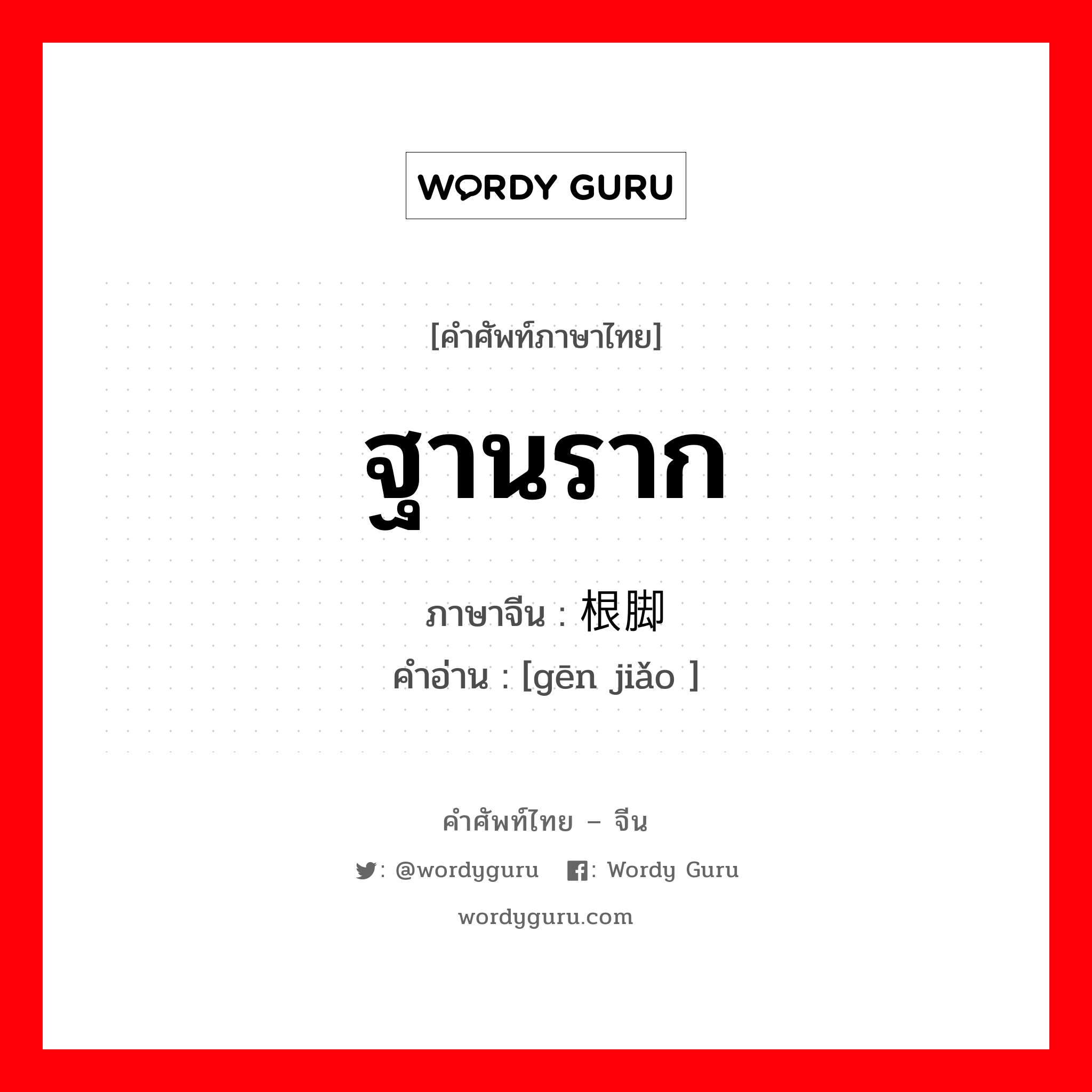 WORDY GURU

[คำศัพท์ภาษาไทย]

ฐานราก

ภาษาจีน : 根脚

คำอ่าน : [gēn jiǎo ]

คำศัพท์ไทย – จีน

: @wordyguru : Wordy Guru

wordyguru.com